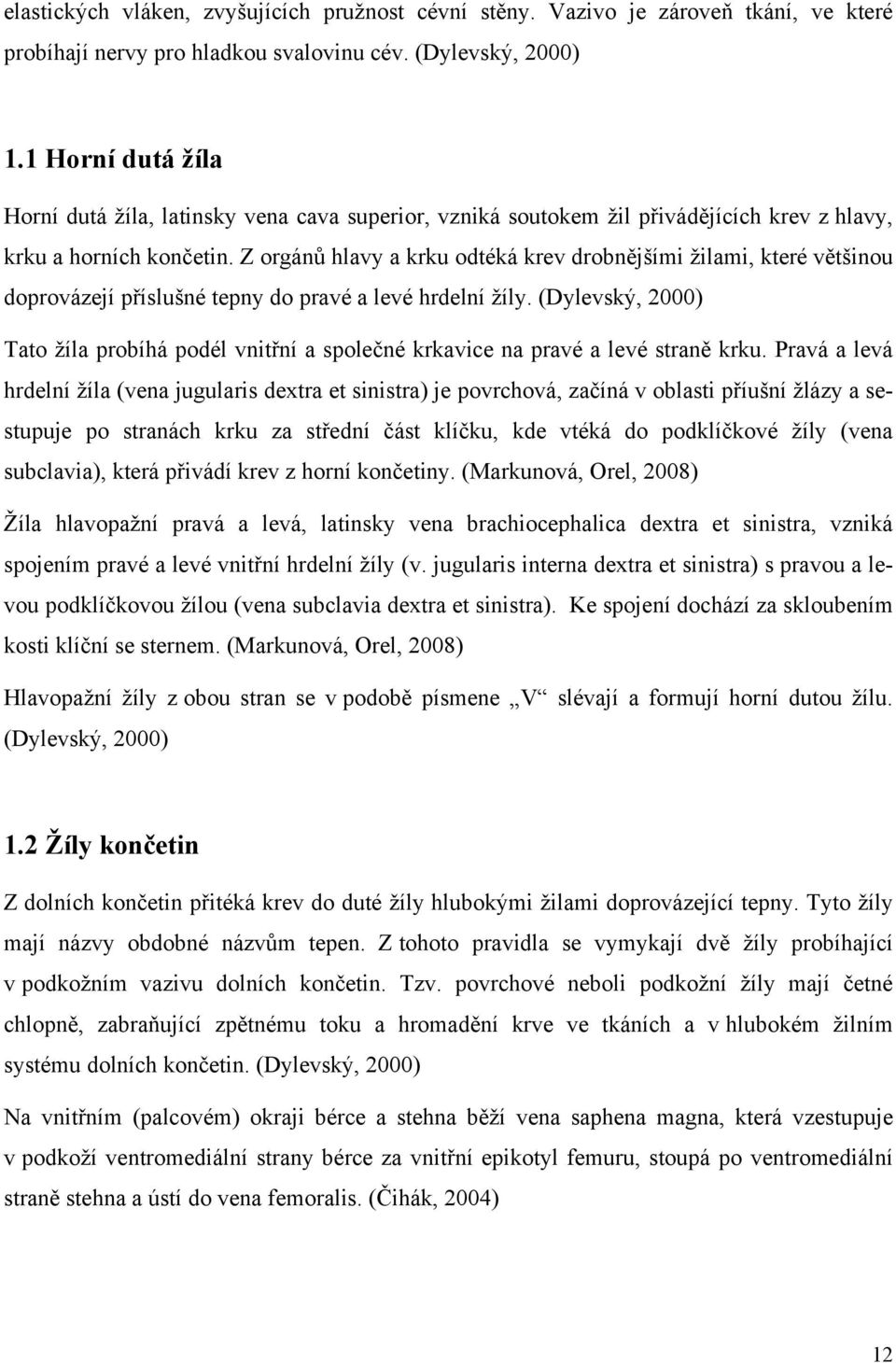 elastických vláken, zvyšujících pružnost cévní stěny. Vazivo je zároveň tkání, ve které probíhají nervy pro hladkou svalovinu cév. (Dylevský, 2000)

1.1 Horní dutá žíla

Horní dutá žíla, latinsky vena cava superior, vzniká soutokem žil přivádějících krev z hlavy, krku a horních končetin. Z orgánů hlavy a krku odtéká krev drobnějšími žilami, které většinou doprovázejí příslušné tepny do pravé a levé hrdelní žíly. (Dylevský, 2000)

Tato žíla probíhá podél vnitřní a společné krkavice na pravé a levé straně krku. Pravá a levá hrdelní žíla (vena jugularis dextra et sinistra) je povrchová, začíná v oblasti příušní žlázy a sestupuje po stranách krku za střední část klíčku, kde vtéká do podklíčkové žíly (vena subclavia), která přivádí krev z horní končetiny. (Markunová, Orel, 2008)

Žíla hlavopažní pravá a levá, latinsky vena brachiocephalica dextra et sinistra, vzniká spojením pravé a levé vnitřní hrdelní žíly (v. jugularis interna dextra et sinistra) s pravou a levou podklíčkovou žílou (vena subclavia dextra et sinistra). Ke spojení dochází za skloubením kosti klíční se sternem. (Markunová, Orel, 2008)

Hlavopažní žíly z obou stran se v podobě písmene „V“ slévají a formují horní dutou žílu. (Dylevský, 2000)

1.2 Žíly končetin

Z dolních končetin přitéká krev do duté žíly hlubokými žilami doprovázející tepny. Tyto žíly mají názvy obdobné názvům tepen. Z tohoto pravidla se vymykají dvě žíly probíhající v podkožním vazivu dolních končetin. Tzv. povrchové neboli podkožní žíly mají četné chlopně, zabraňující zpětnému toku a hromadění krve ve tkáních a v hlubokém žilním systému dolních končetin. (Dylevský, 2000)

Na vnitřním (palcovém) okraji bérce a stehna běží vena saphena magna, která vzestupuje v podkoží ventromediální strany bérce za vnitřní epikotyl femuru, stoupá po ventromediální straně stehna a ústí do vena femoralis. (Čihák, 2004)

12